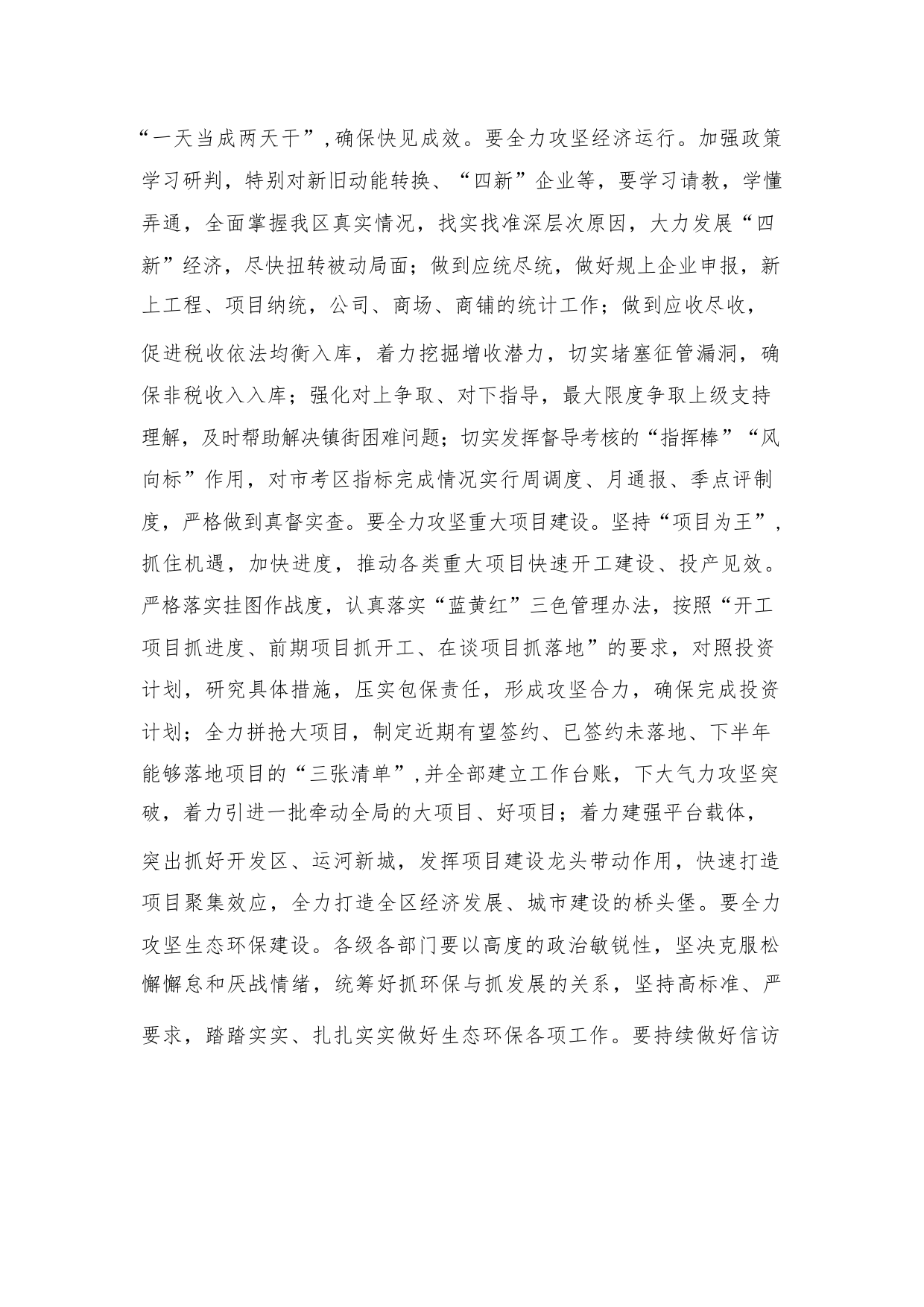 “一天当成两天干”，确保快见成效。要全力攻坚经济运行。加强政策学习研判，特别对新旧动能转换、“四新”企业等，要学习请教，学懂弄通，全面掌握我区真实情况，找实找准深层次原因，大力发展“四新”经济，尽快扭转被动局面；做到应统尽统，做好规上企业申报，新上工程、项目纳统，公司、商场、商铺的统计工作；做到应收尽收，促进税收依法均衡入库，着力挖掘增收潜力，切实堵塞征管漏洞，确保非税收入入库；强化对上争取、对下指导，最大限度争取上级支持理解，及时帮助解决镇街困难问题；切实发挥督导考核的“指挥棒”“风向标”作用，对市考区指标完成情况实行周调度、月通报、季点评制度，严格做到真督实查。要全力攻坚重大项目建设。坚持“项目为王”，抓住机遇，加快进度，推动各类重大项目快速开工建设、投产见效。严格落实挂图作战度，认真落实“蓝黄红”三色管理办法，按照“开工项目抓进度、前期项目抓开工、在谈项目抓落地”的要求，对照投资计划，研究具体措施，压实包保责任，形成攻坚合力，确保完成投资计划；全力拼抢大项目，制定近期有望签约、已签约未落地、下半年能够落地项目的“三张清单”，并全部建立工作台账，下大气力攻坚突破，着力引进一批牵动全局的大项目、好项目；着力建强平台载体，突出抓好开发区、运河新城，发挥项目建设龙头带动作用，快速打造项目聚集效应，全力打造全区经济发展、城市建设的桥头堡。要全力攻坚生态环保建设。各级各部门要以高度的政治敏锐性，坚决克服松懈懈怠和厌战情绪，统筹好抓环保与抓发展的关系，坚持高标准、严要求，踏踏实实、扎扎实实做好生态环保各项工作。要持续做好信访